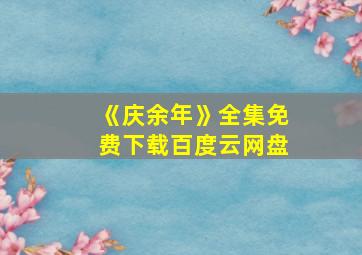 《庆余年》全集免费下载百度云网盘